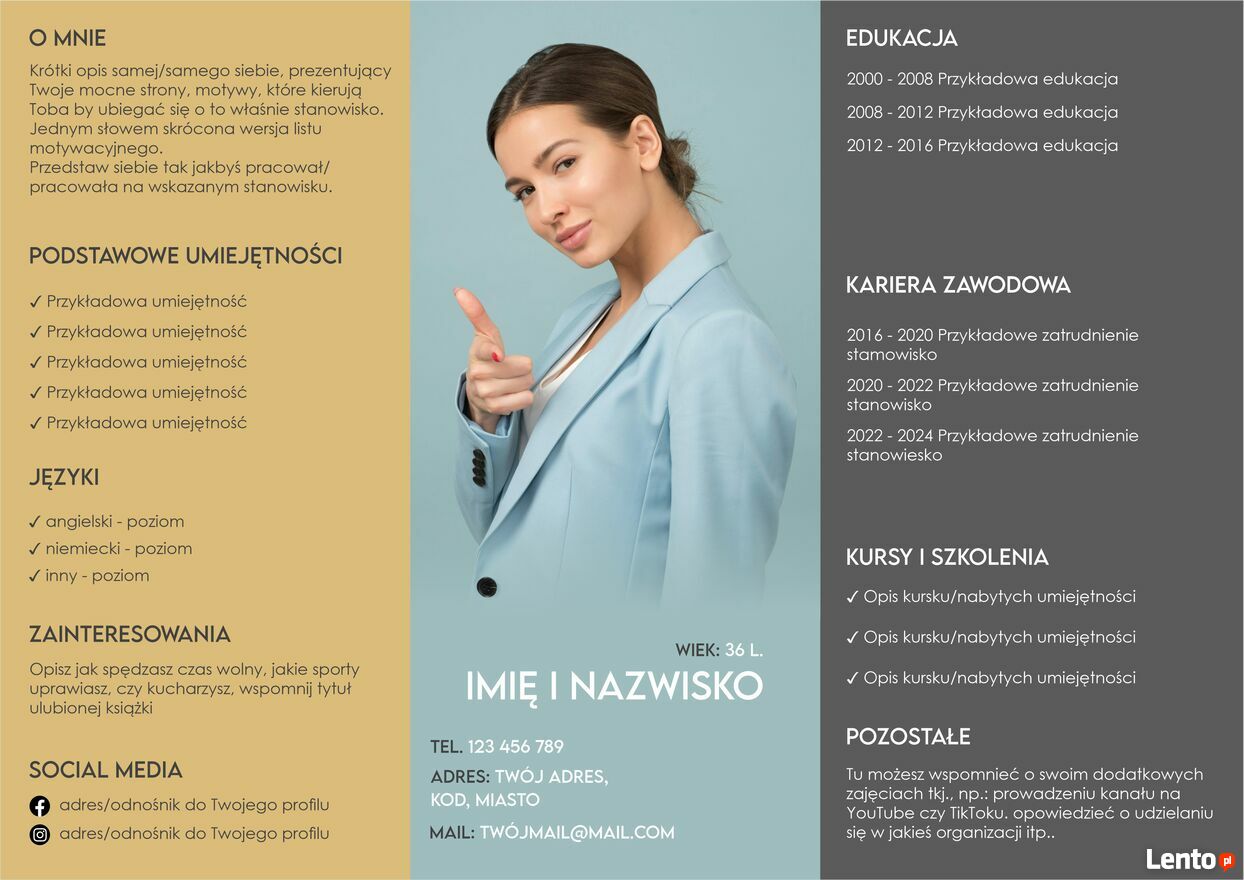 O MNIE

Krótki opis samej/samego siebie, prezentujący Twoje mocne strony, motywy, które kierują Toba by ubiegać się o to właśnie stanowisko. Jednym słowem skrócona wersja listu motywacyjnego.
Przedstaw siebie tak jakbyś pracował/ pracowała na wskazanym stanowisku.

PODSTAWOWE UMIEJĘTNOŚCI

✓ Przykładowa umiejętność
✓ Przykładowa umiejętność
✓ Przykładowa umiejętność
✓ Przykładowa umiejętność
✓ Przykładowa umiejętność

JĘZYKI

✓ angielski - poziom
✓ niemiecki - poziom
✓ inny - poziom

ZAINTERESOWANIA

Opisz jak spędzasz czas wolny, jakie sporty uprawiasz, czy kucharzysz, wspomnij tytuł ulubionej książki

SOCIAL MEDIA

adres/odnośnik do Twojego profilu
adres/odnośnik do Twojego profilu

WIEK: 36 L.
IMIĘ I NAZWISKO

TEL. 123 456 789
ADRES: TWÓJ ADRES, KOD, MIASTO
MAIL: TWÓJMAIL@MAIL.COM

EDUKACJA

2000 - 2008 Przykładowa edukacja
2008 - 2012 Przykładowa edukacja
2012 - 2016 Przykładowa edukacja

KARIERA ZAWODOWA

2016 - 2020 Przykładowe zatrudnienie stamowisko
2020 - 2022 Przykładowe zatrudnienie stanowisko
2022 - 2024 Przykładowe zatrudnienie stanowiesko

KURSY I SZKOLENIA

✓ Opis kursku/nabytych umiejętności
✓ Opis kursku/nabytych umiejętności
✓ Opis kursku/nabytych umiejętności

POZOSTAŁE

Tu możesz wspomnieć o swoim dodatkowych zajęciach tkj., np.: prowadzeniu kanału na YouTube czy TikToku. opowiedzieć o udzielaniu się w jakieś organizacji itp..

Lento.pl